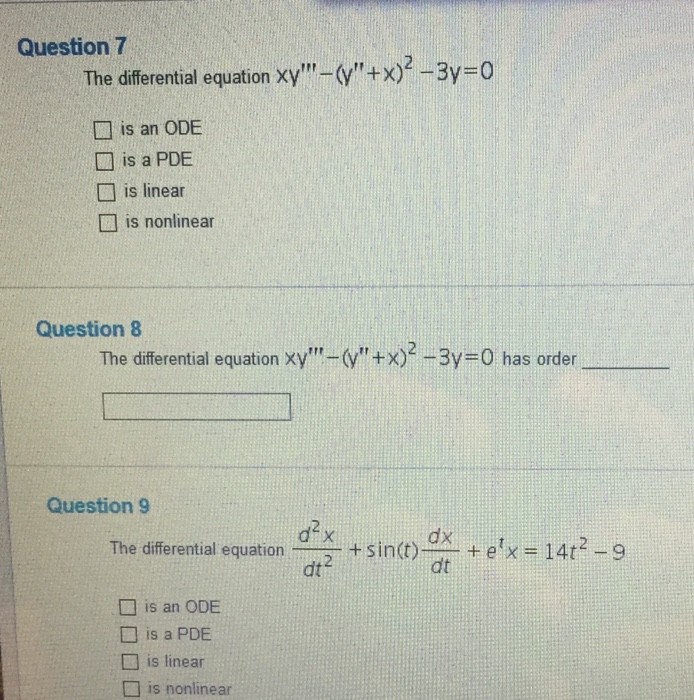 Question 7

The differential equation $xy''' - (y'' + x)^2 - 3y = 0$

☐ is an ODE
☐ is a PDE
☐ is linear
☐ is nonlinear

Question 8

The differential equation $xy''' - (y'' + x)^2 - 3y = 0$ has order ________

Question 9

The differential equation $\frac{d^2x}{dt^2} + \sin(t)\frac{dx}{dt} + e^t x = 14t^2 - 9$

☐ is an ODE
☐ is a PDE
☐ is linear
☐ is nonlinear